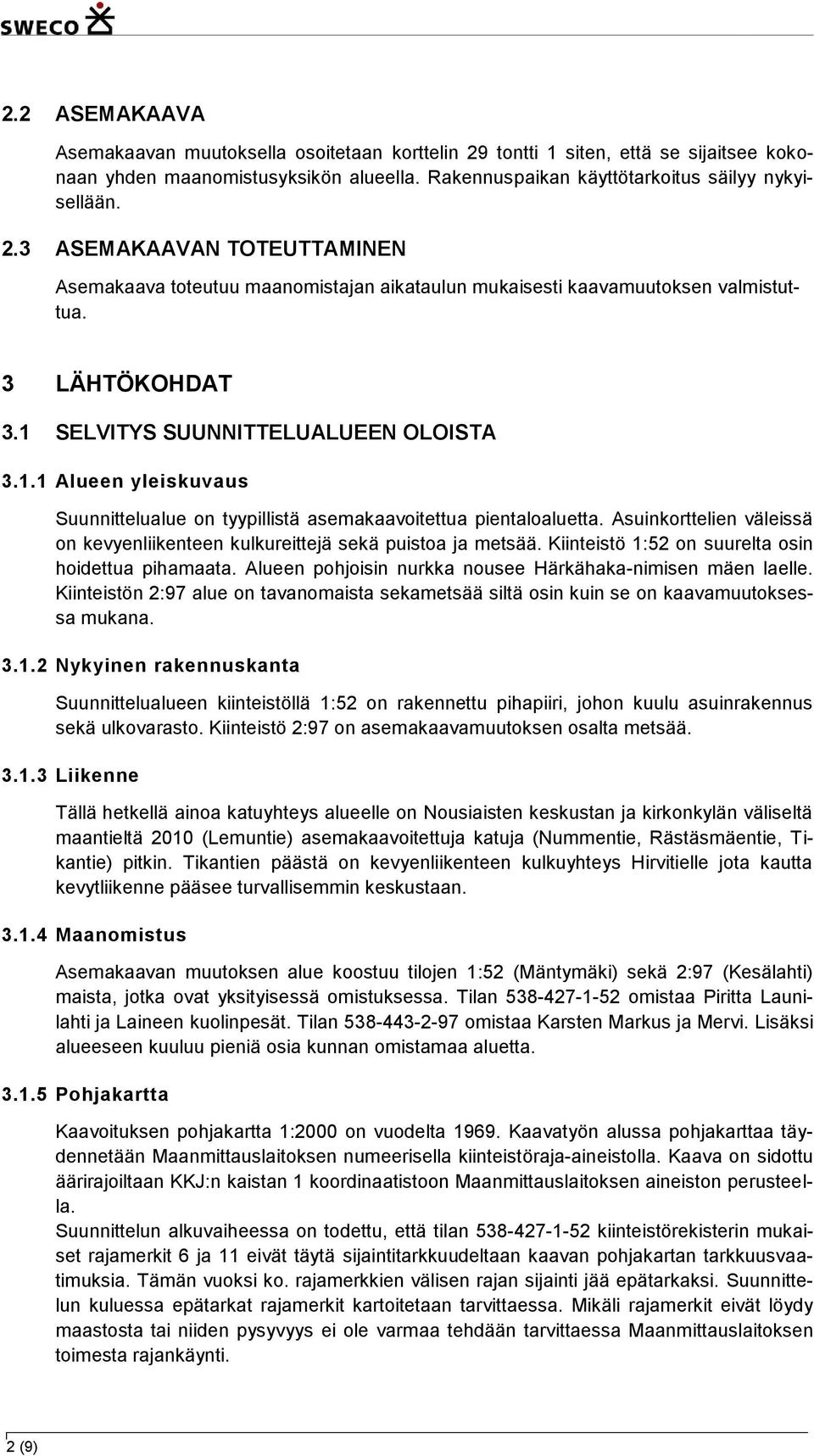 SWECO

2.2 ASEMAKAAVA

Asemakaavan muutoksella osoitetaan korttelin 29 tontti 1 siten, että se sijaitsee kokonaan yhden maanomistusyksikön alueella. Rakennuspaikan käyttötarkoitus säilyy nykyisellään.

2.3 ASEMAKAAVAN TOTEUTTAMINEN

Asemakaava toteutuu maanomistajan aikataulun mukaisesti kaavamuutoksen valmistuttua.

3 LÄHTÖKOHDAT

3.1 SELVITYS SUUNNITTELUALUEEN OLOISTA

3.1.1 Alueen yleiskuvaus

Suunnittelualue on tyypillistä asemakaavoitettua pientaloaluetta. Asuinkorttelien väleissä on kevyenliikenteen kulkureittejä sekä puistoa ja metsää. Kiinteistö 1:52 on suurelta osin hoidettua pihamaata. Alueen pohjoisin nurkka nousee Härkähaka-nimisen mäen laelle. Kiinteistön 2:97 alue on tavanomaista sekametsää siltä osin kuin se on kaavamuutoksessa mukana.

3.1.2 Nykyinen rakennuskanta

Suunnittelualueen kiinteistöllä 1:52 on rakennettu pihapiiri, johon kuulu asuinrakennus sekä ulkovarasto. Kiinteistö 2:97 on asemakaavamuutoksen osalta metsää.

3.1.3 Liikenne

Tällä hetkellä ainoa katuyhteys alueelle on Nousiaisten keskustan ja kirkonkylän väliseltä maantieltä 2010 (Lemuntie) asemakaavoitettuja katuja (Nummentie, Rästäsmäentie, Tikantie) pitkin. Tikantien päästä on kevyenliikenteen kulkuyhteys Hirvitielle jota kautta kevytliikenne pääsee turvallisemmin keskustaan.

3.1.4 Maanomistus

Asemakaavan muutoksen alue koostuu tilojen 1:52 (Mäntymäki) sekä 2:97 (Kesälahti) maista, jotka ovat yksityisessä omistuksessa. Tilan 538-427-1-52 omistaa Piritta Launilahti ja Laineen kuolinpesät. Tilan 538-443-2-97 omistaa Karsten Markus ja Mervi. Lisäksi alueeseen kuuluu pieniä osia kunnan omistamaa aluetta.

3.1.5 Pohjakartta

Kaavoituksen pohjakartta 1:2000 on vuodelta 1969. Kaavatyön alussa pohjakarttaa täydennetään Maanmittauslaitoksen numeerisella kiinteistöraja-aineistolla. Kaava on sidottu äärirajoiltaan KKJ:n kaistan 1 koordinaatistoon Maanmittauslaitoksen aineiston perusteella.
Suunnittelun alkuvaiheessa on todettu, että tilan 538-427-1-52 kiinteistörekisterin mukaiset rajamerkit 6 ja 11 eivät täytä sijaintitarkkuudeltaan kaavan pohjakartan tarkkuusvaatimuksia. Tämän vuoksi ko. rajamerkkien välisen rajan sijainti jää epätarkaksi. Suunnittelun kuluessa epätarkat rajamerkit kartoitetaan tarvittaessa. Mikäli rajamerkit eivät löydy maastosta tai niiden pysyvyys ei ole varmaa tehdään tarvittaessa Maanmittauslaitoksen toimesta rajankäynti.

2 (9)